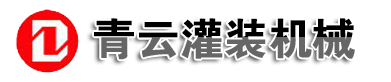 青云灌装机械